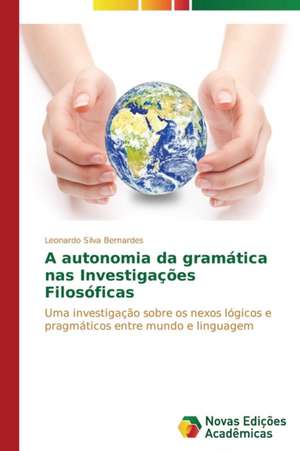 Leonardo Silva Bernardes

A autonomia da gramática nas Investigações Filosóficas

Uma investigação sobre os nexos lógicos e pragmáticos entre mundo e linguagem

Novas Edições Acadêmicas